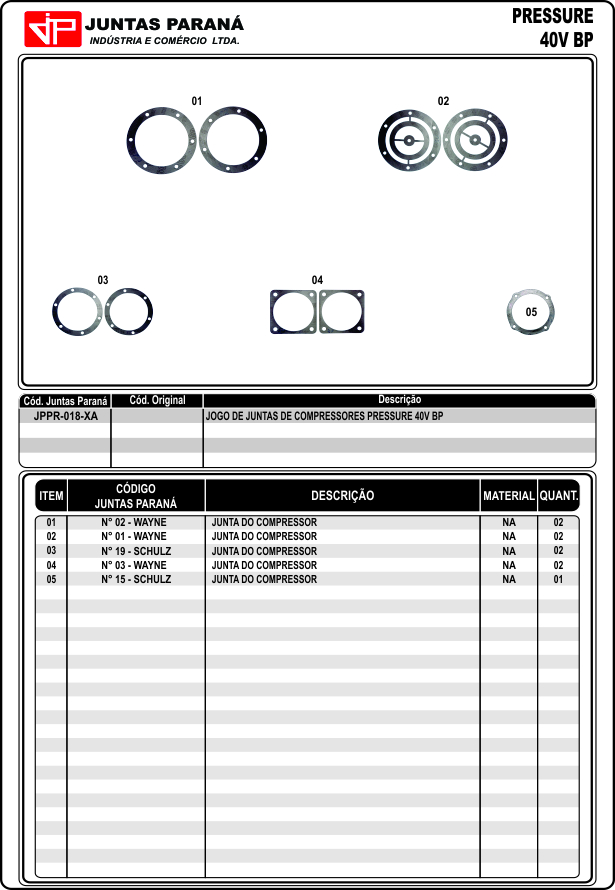 JP JUNTAS PARANÁ
INDÚSTRIA E COMÉRCIO LTDA.

PRESSURE
40V BP

01
02
03
04
05

| Cód. Juntas Paraná | Cód. Original | Descrição |
|---|---|---|
| JPPR-018-XA | | JOGO DE JUNTAS DE COMPRESSORES PRESSURE 40V BP |

| ITEM | CÓDIGO JUNTAS PARANÁ | DESCRIÇÃO | MATERIAL | QUANT. |
|---|---|---|---|---|
| 01 | N° 02 - WAYNE | JUNTA DO COMPRESSOR | NA | 02 |
| 02 | N° 01 - WAYNE | JUNTA DO COMPRESSOR | NA | 02 |
| 03 | N° 19 - SCHULZ | JUNTA DO COMPRESSOR | NA | 02 |
| 04 | N° 03 - WAYNE | JUNTA DO COMPRESSOR | NA | 02 |
| 05 | N° 15 - SCHULZ | JUNTA DO COMPRESSOR | NA | 01 |